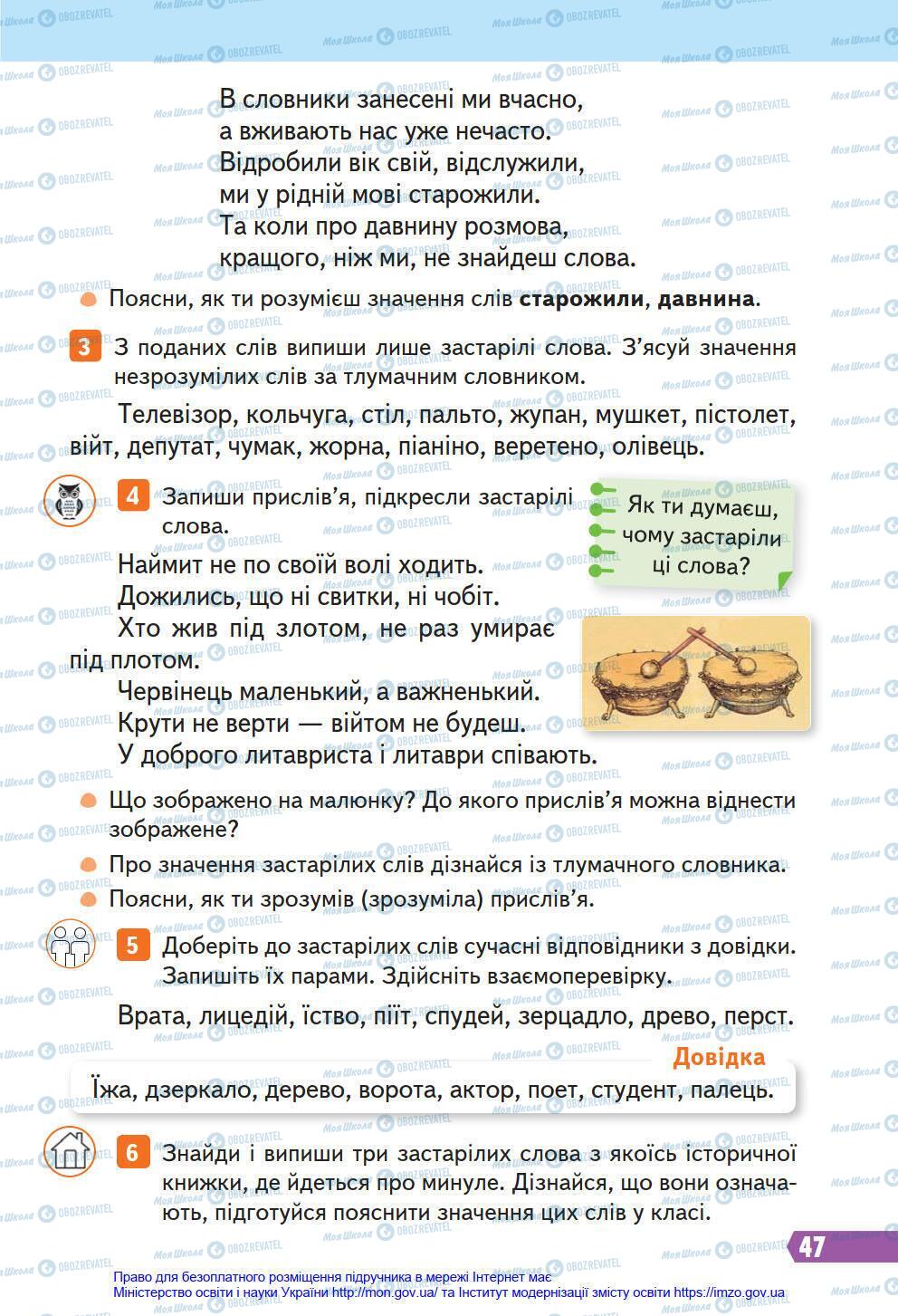 В словники занесені ми вчасно,
а вживають нас уже нечасто.
Відробили вік свій, відслужили,
ми у рідній мові старожили.
Та коли про давнину розмова,
кращого, ніж ми, не знайдеш слова.

Поясни, як ти розумієш значення слів **старожили**, **давнина**.

3 З поданих слів випиши лише застарілі слова. З'ясуй значення незрозумілих слів за тлумачним словником.

Телевізор, кольчуга, стіл, пальто, жупан, мушкет, пістолет, війт, депутат, чумак, жорна, піаніно, веретено, олівець.

4 Запиши прислів'я, підкресли застарілі слова.

Як ти думаєш, чому застаріли ці слова?

Наймит не по своїй волі ходить.
Дожились, що ні свитки, ні чобіт.
Хто жив під злотом, не раз умирає під плотом.
Червінець маленький, а важненький.
Крути не верти — війтом не будеш.
У доброго литавриста і литаври співають.

Що зображено на малюнку? До якого прислів'я можна віднести зображене?

Про значення застарілих слів дізнайся із тлумачного словника.

Поясни, як ти зрозумів (зрозуміла) прислів'я.

5 Доберіть до застарілих слів сучасні відповідники з довідки. Запишіть їх парами. Здійсніть взаємоперевірку.

Врата, лицедій, їство, піїт, спудей, зерцадло, древо, перст.

Довідка
Їжа, дзеркало, дерево, ворота, актор, поет, студент, палець.

6 Знайди і випиши три застарілих слова з якоїсь історичної книжки, де йдеться про минуле. Дізнайся, що вони означають, підготуйся пояснити значення цих слів у класі.

47

Право для безоплатного розміщення підручника в мережі Інтернет має Міністерство освіти і науки України http://mon.gov.ua/ та Інститут модернізації змісту освіти https://imzo.gov.ua